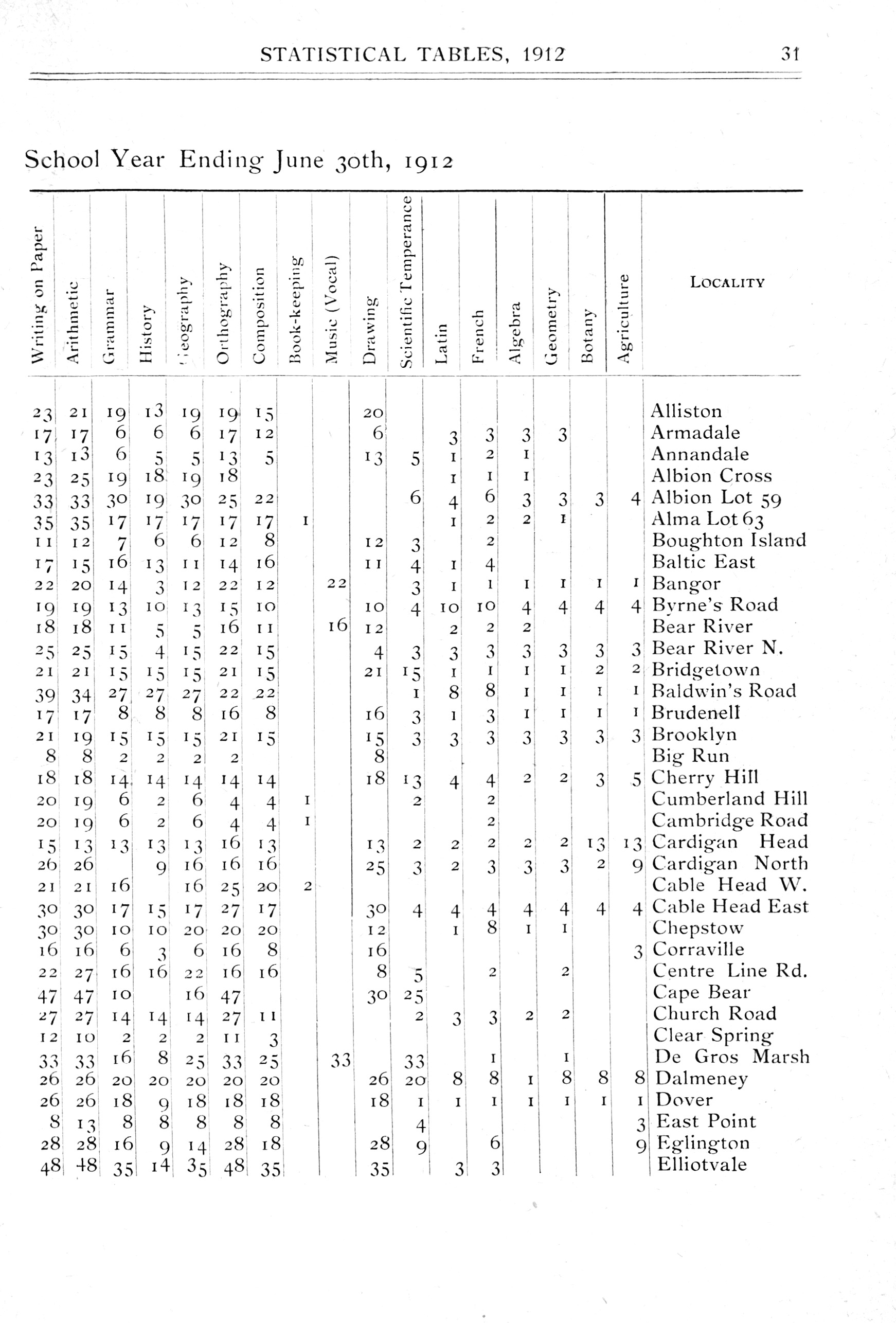 STATISTICAL TABLES, 1912 31

School Year Ending June 30th, 1912

| Writing on Paper | Arithmetic | Grammar | History | Geography | Orthography | Composition | Book-keeping | Music (Vocal) | Drawing | Scientific Temperance | Latin | French | Algebra | Geometry | Botany | Agriculture | LOCALITY |
|---|---|---|---|---|---|---|---|---|---|---|---|---|---|---|---|---|---|
| 23 | 21 | 19 | 13 | 19 | 19 | 15 | | | 20 | | | | | | | | Alliston |
| 17 | 17 | 6 | 6 | 6 | 17 | 12 | | | 6 | | 3 | 3 | 3 | 3 | | | Armadale |
| 13 | 13 | 6 | 5 | 5 | 13 | 5 | | | 13 | 5 | 1 | 2 | 1 | | | | Annandale |
| 23 | 25 | 19 | 18 | 19 | 18 | | | | | | 1 | 1 | 1 | | | | Albion Cross |
| 33 | 33 | 30 | 19 | 30 | 25 | 22 | | | | 6 | 4 | 6 | 3 | 3 | 3 | 4 | Albion Lot 59 |
| 35 | 35 | 17 | 17 | 17 | 17 | 17 | 1 | | | | 1 | 2 | 2 | 1 | | | Alma Lot 63 |
| 11 | 12 | 7 | 6 | 6 | 12 | 8 | | | 12 | 3 | | 2 | | | | | Boughton Island |
| 17 | 15 | 16 | 13 | 11 | 14 | 16 | | | 11 | 4 | 1 | 4 | | | | | Baltic East |
| 22 | 20 | 14 | 3 | 12 | 22 | 12 | | 22 | | 3 | 1 | 1 | 1 | 1 | 1 | 1 | Bangor |
| 19 | 19 | 13 | 10 | 13 | 15 | 10 | | | 10 | 4 | 10 | 10 | 4 | 4 | 4 | 4 | Byrne's Road |
| 18 | 18 | 11 | 5 | 5 | 16 | 11 | | 16 | 12 | | 2 | 2 | 2 | | | | Bear River |
| 25 | 25 | 15 | 4 | 15 | 22 | 15 | | | 4 | 3 | 3 | 3 | 3 | 3 | 3 | 3 | Bear River N. |
| 21 | 21 | 15 | 15 | 15 | 21 | 15 | | | 21 | 15 | 1 | 1 | 1 | 1 | 2 | 2 | Bridgetown |
| 39 | 34 | 27 | 27 | 27 | 22 | 22 | | | | 1 | 8 | 8 | 1 | 1 | 1 | 1 | Baldwin's Road |
| 17 | 17 | 8 | 8 | 8 | 16 | 8 | | | 16 | 3 | 1 | 3 | 1 | 1 | 1 | 1 | Brudenell |
| 21 | 19 | 15 | 15 | 15 | 21 | 15 | | | 15 | 3 | 3 | 3 | 3 | 3 | 3 | 3 | Brooklyn |
| 8 | 8 | 2 | 2 | 2 | 2 | | | | 8 | | | | | | | | Big Run |
| 18 | 18 | 14 | 14 | 14 | 14 | 14 | | | 18 | 13 | 4 | 4 | 2 | 2 | 3 | 5 | Cherry Hill |
| 20 | 19 | 6 | 2 | 6 | 4 | 4 | 1 | | | 2 | | 2 | | | | | Cumberland Hill |
| 20 | 19 | 6 | 2 | 6 | 4 | 4 | 1 | | | | | 2 | | | | | Cambridge Road |
| 15 | 13 | 13 | 13 | 13 | 16 | 13 | | | 13 | 2 | 2 | 2 | 2 | 2 | 13 | 13 | Cardigan Head |
| 26 | 26 | | 9 | 16 | 16 | 16 | | | 25 | 3 | 2 | 3 | 3 | 3 | 2 | 9 | Cardigan North |
| 21 | 21 | 16 | | 16 | 25 | 20 | 2 | | | | | | | | | | Cable Head W. |
| 30 | 30 | 17 | 15 | 17 | 27 | 17 | | | 30 | 4 | 4 | 4 | 4 | 4 | 4 | 4 | Cable Head East |
| 30 | 30 | 10 | 10 | 20 | 20 | 20 | | | 12 | | 1 | 8 | 1 | 1 | | | Chepstow |
| 16 | 16 | 6 | 3 | 6 | 16 | 8 | | | 16 | | | | | | | 3 | Corraville |
| 22 | 27 | 16 | 16 | 22 | 16 | 16 | | | 8 | 5 | | 2 | | 2 | | | Centre Line Rd. |
| 47 | 47 | 10 | | 16 | 47 | | | | 30 | 25 | | | | | | | Cape Bear |
| 27 | 27 | 14 | 14 | 14 | 27 | 11 | | | | 2 | 3 | 3 | 2 | 2 | | | Church Road |
| 12 | 10 | 2 | 2 | 2 | 11 | 3 | | | | | | | | | | | Clear Spring |
| 33 | 33 | 16 | 8 | 25 | 33 | 25 | | 33 | | 33 | | 1 | | 1 | | | De Gros Marsh |
| 26 | 26 | 20 | 20 | 20 | 20 | 20 | | | 26 | 20 | 8 | 8 | 1 | 8 | 8 | 8 | Dalmeney |
| 26 | 26 | 18 | 9 | 18 | 18 | 18 | | | 18 | 1 | 1 | 1 | 1 | 1 | 1 | 1 | Dover |
| 8 | 13 | 8 | 8 | 8 | 8 | 8 | | | | 4 | | | | | | 3 | East Point |
| 28 | 28 | 16 | 9 | 14 | 28 | 18 | | | 28 | 9 | | 6 | | | | 9 | Eglington |
| 48 | 48 | 35 | 14 | 35 | 48 | 35 | | | 35 | | 3 | 3 | | | | | Elliotvale |